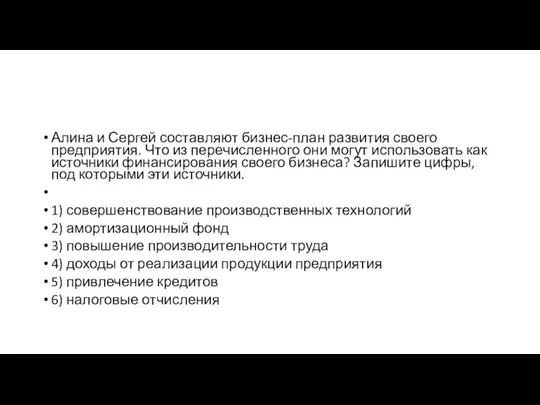 • Алина и Сергей составляют бизнес-план развития своего предприятия. Что из перечисленного они могут использовать как источники финансирования своего бизнеса? Запишите цифры, под которыми эти источники.
•
• 1) совершенствование производственных технологий
• 2) амортизационный фонд
• 3) повышение производительности труда
• 4) доходы от реализации продукции предприятия
• 5) привлечение кредитов
• 6) налоговые отчисления